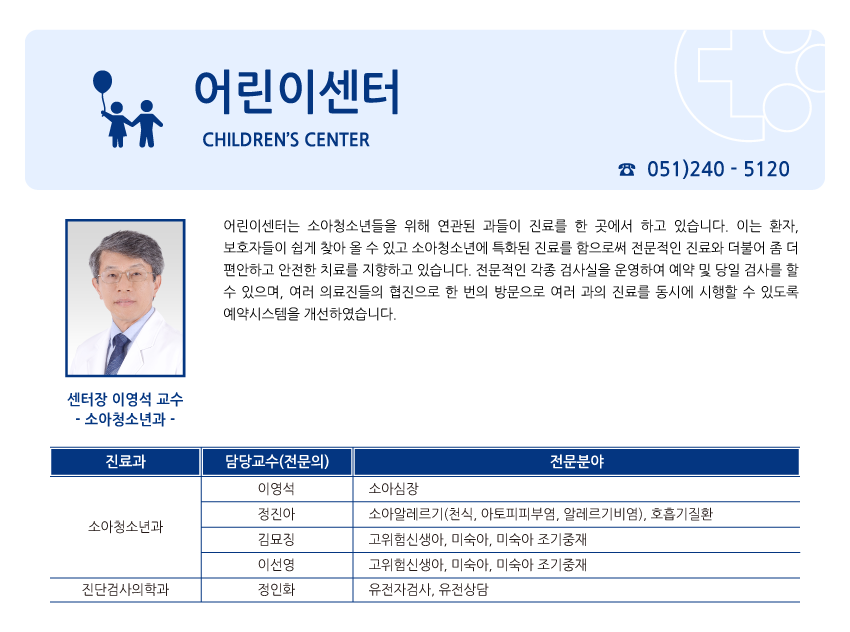 어린이센터
CHILDREN'S CENTER

☎ 051)240 - 5120

어린이센터는 소아청소년들을 위해 연관된 과들이 진료를 한 곳에서 하고 있습니다. 이는 환자, 보호자들이 쉽게 찾아 올 수 있고 소아청소년에 특화된 진료를 함으로써 전문적인 진료와 더불어 좀 더 편안하고 안전한 치료를 지향하고 있습니다. 전문적인 각종 검사실을 운영하여 예약 및 당일 검사를 할 수 있으며, 여러 의료진들의 협진으로 한 번의 방문으로 여러 과의 진료를 동시에 시행할 수 있도록 예약시스템을 개선하였습니다.

센터장 이영석 교수
- 소아청소년과 -

| 진료과 | 담당교수(전문의) | 전문분야 |
|---|---|---|
| 소아청소년과 | 이영석 | 소아심장 |
| | 정진아 | 소아알레르기(천식, 아토피피부염, 알레르기비염), 호흡기질환 |
| | 김묘징 | 고위험신생아, 미숙아, 미숙아 조기중재 |
| | 이선영 | 고위험신생아, 미숙아, 미숙아 조기중재 |
| 진단검사의학과 | 정인화 | 유전자검사, 유전상담 |